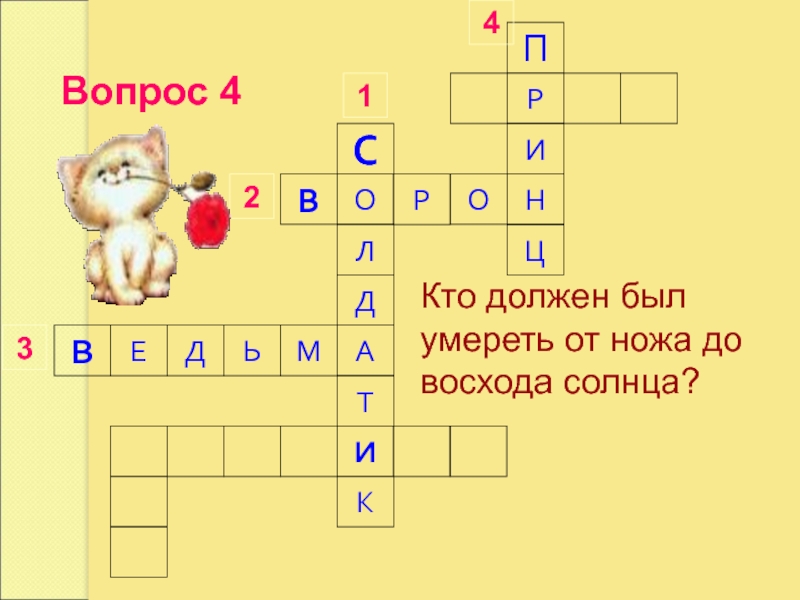 Вопрос 4

4
П
Р
И
Н
Ц

1
С
О
Л
Д
А
Т
И
К

2
В О Р О Н

3
В Е Д Ь М А

Кто должен был умереть от ножа до восхода солнца?